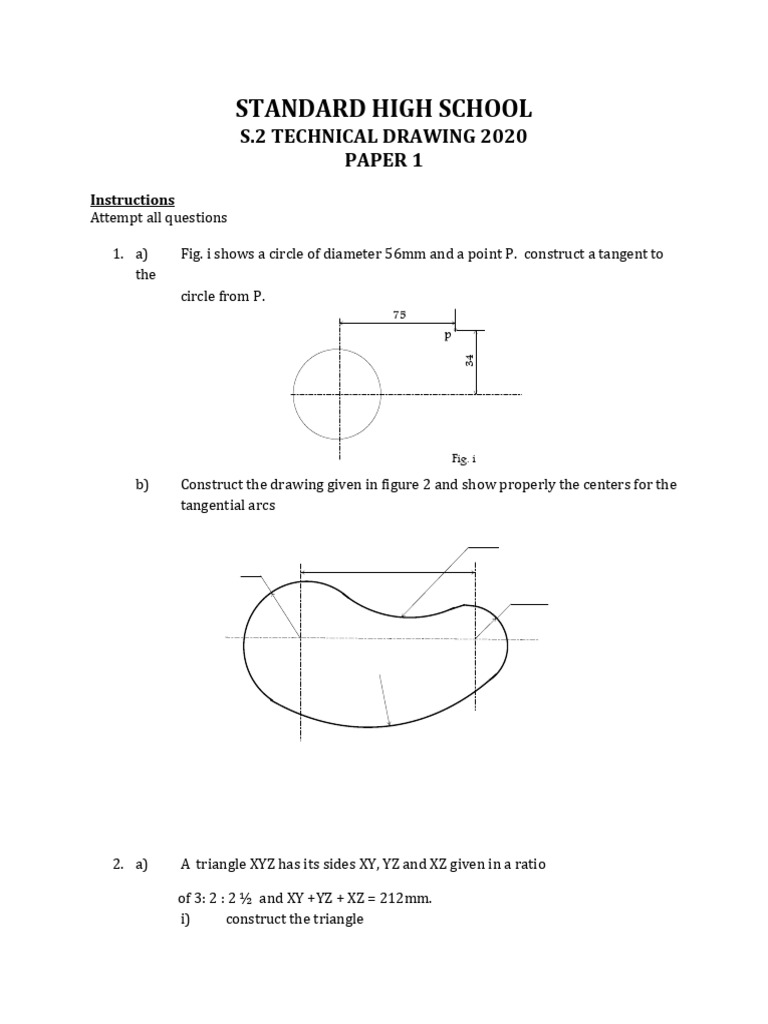 STANDARD HIGH SCHOOL
S.2 TECHNICAL DRAWING 2020
PAPER 1

Instructions
Attempt all questions

1. a) Fig. i shows a circle of diameter 56mm and a point P. construct a tangent to the circle from P.

75
P
34
Fig. i

b) Construct the drawing given in figure 2 and show properly the centers for the tangential arcs

2. a) A triangle XYZ has its sides XY, YZ and XZ given in a ratio of 3: 2 : 2 ½ and XY +YZ + XZ = 212mm.
i) construct the triangle